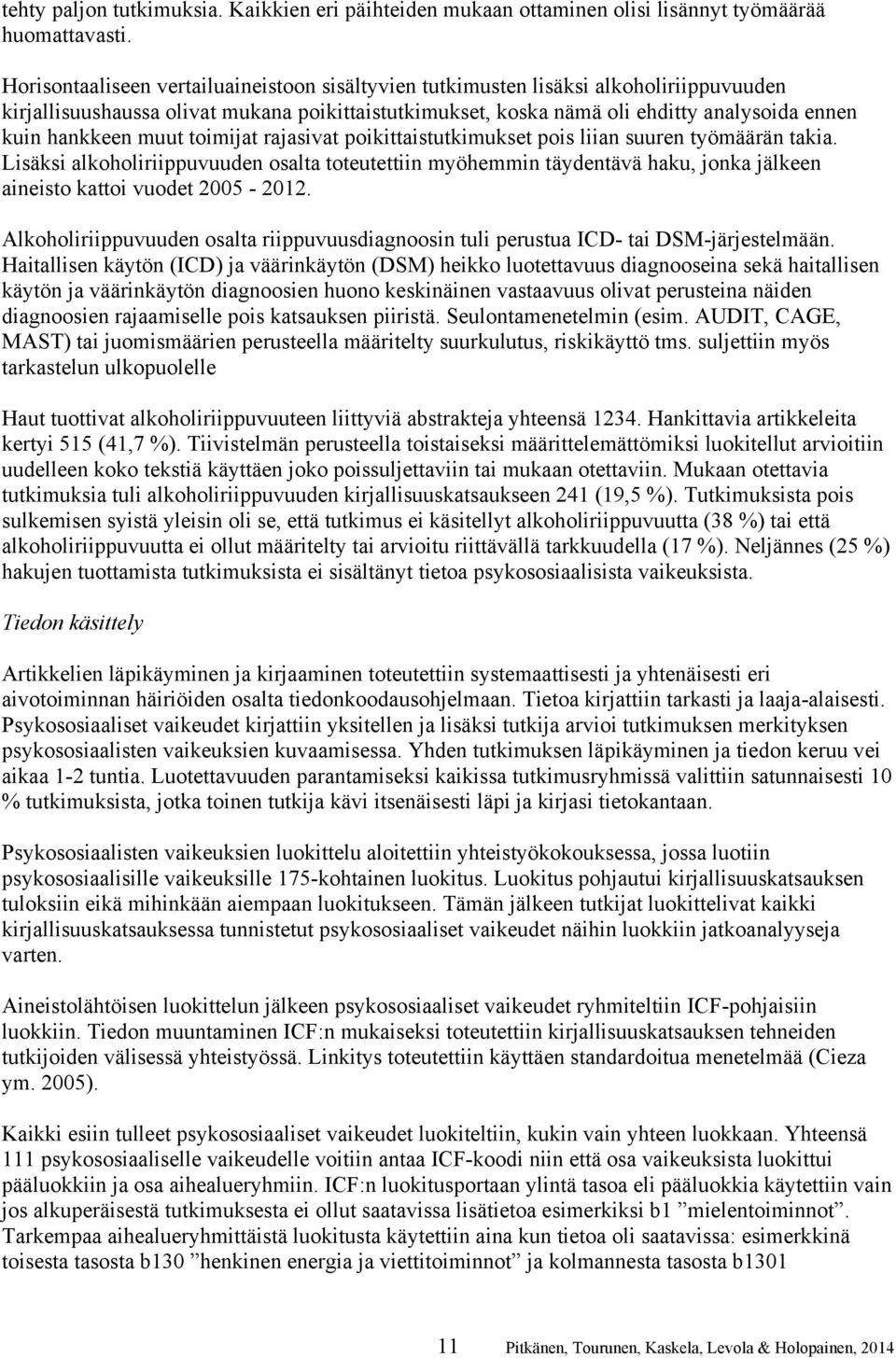 tehty paljon tutkimuksia. Kaikkien eri päihteiden mukaan ottaminen olisi lisännyt työmäärää huomattavasti.

Horisontaaliseen vertailuaineistoon sisältyvien tutkimusten lisäksi alkoholiriippuvuuden kirjallisuushaussa olivat mukana poikittaistutkimukset, koska nämä oli ehditty analysoida ennen kuin hankkeen muut toimijat rajasivat poikittaistutkimukset pois liian suuren työmäärän takia. Lisäksi alkoholiriippuvuuden osalta toteutettiin myöhemmin täydentävä haku, jonka jälkeen aineisto kattoi vuodet 2005 - 2012.

Alkoholiriippuvuuden osalta riippuvuusdiagnoosin tuli perustua ICD- tai DSM-järjestelmään. Haitallisen käytön (ICD) ja väärinkäytön (DSM) heikko luotettavuus diagnooseina sekä haitallisen käytön ja väärinkäytön diagnoosien huono keskinäinen vastaavuus olivat perusteina näiden diagnoosien rajaamiselle pois katsauksen piiristä. Seulontamenetelmin (esim. AUDIT, CAGE, MAST) tai juomismäärien perusteella määritelty suurkulutus, riskikäyttö tms. suljettiin myös tarkastelun ulkopuolelle

Haut tuottivat alkoholiriippuvuuteen liittyviä abstrakteja yhteensä 1234. Hankittavia artikkeleita kertyi 515 (41,7 %). Tiivistelmän perusteella toistaiseksi määrittelemättömiksi luokitellut arvioitiin uudelleen koko tekstiä käyttäen joko poissuljettaviin tai mukaan otettaviin. Mukaan otettavia tutkimuksia tuli alkoholiriippuvuuden kirjallisuuskatsaukseen 241 (19,5 %). Tutkimuksista pois sulkemisen syistä yleisin oli se, että tutkimus ei käsitellyt alkoholiriippuvuutta (38 %) tai että alkoholiriippuvuutta ei ollut määritelty tai arvioitu riittävällä tarkkuudella (17 %). Neljännes (25 %) hakujen tuottamista tutkimuksista ei sisältänyt tietoa psykososiaalisista vaikeuksista.

Tiedon käsittely

Artikkelien läpikäyminen ja kirjaaminen toteutettiin systemaattisesti ja yhtenäisesti eri aivotoiminnan häiriöiden osalta tiedonkoodausohjelmaan. Tietoa kirjattiin tarkasti ja laaja-alaisesti. Psykososiaaliset vaikeudet kirjattiin yksitellen ja lisäksi tutkija arvioi tutkimuksen merkityksen psykososiaalisten vaikeuksien kuvaamisessa. Yhden tutkimuksen läpikäyminen ja tiedon keruu vei aikaa 1-2 tuntia. Luotettavuuden parantamiseksi kaikissa tutkimusryhmissä valittiin satunnaisesti 10 % tutkimuksista, jotka toinen tutkija kävi itsenäisesti läpi ja kirjasi tietokantaan.

Psykososiaalisten vaikeuksien luokittelu aloitettiin yhteistyökokouksessa, jossa luotiin psykososiaalisille vaikeuksille 175-kohtainen luokitus. Luokitus pohjautui kirjallisuuskatsauksen tuloksiin eikä mihinkään aiempaan luokitukseen. Tämän jälkeen tutkijat luokittelivat kaikki kirjallisuuskatsauksessa tunnistetut psykososiaaliset vaikeudet näihin luokkiin jatkoanalyyseja varten.

Aineistolähtöisen luokittelun jälkeen psykososiaaliset vaikeudet ryhmiteltiin ICF-pohjaisiin luokkiin. Tiedon muuntaminen ICF:n mukaiseksi toteutettiin kirjallisuuskatsauksen tehneiden tutkijoiden välisessä yhteistyössä. Linkitys toteutettiin käyttäen standardoitua menetelmää (Cieza ym. 2005).

Kaikki esiin tulleet psykososiaaliset vaikeudet luokiteltiin, kukin vain yhteen luokkaan. Yhteensä 111 psykososiaaliselle vaikeudelle voitiin antaa ICF-koodi niin että osa vaikeuksista luokittui pääluokkiin ja osa aihealueryhmiin. ICF:n luokitusportaan ylintä tasoa eli pääluokkia käytettiin vain jos alkuperäisestä tutkimuksesta ei ollut saatavissa lisätietoa esimerkiksi b1 ”mielentoiminnot”. Tarkempaa aihealueryhmittäistä luokitusta käytettiin aina kun tietoa oli saatavissa: esimerkkinä toisesta tasosta b130 ”henkinen energia ja viettitoiminnot” ja kolmannesta tasosta b1301

11 Pitkänen, Tourunen, Kaskela, Levola & Holopainen, 2014